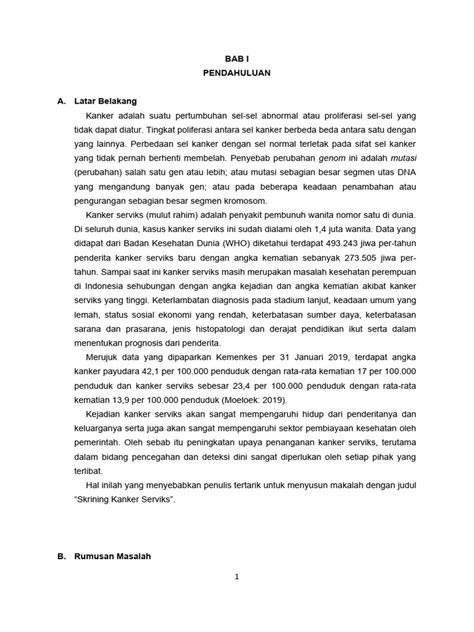 BAB I
PENDAHULUAN

A. Latar Belakang

Kanker adalah suatu pertumbuhan sel-sel abnormal atau proliferasi sel-sel yang tidak dapat diatur. Tingkat poliferasi antara sel kanker berbeda beda antara satu dengan yang lainnya. Perbedaan sel kanker dengan sel normal terletak pada sifat sel kanker yang tidak pernah berhenti membelah. Penyebab perubahan genom ini adalah mutasi (perubahan) salah satu gen atau lebih; atau mutasi sebagian besar segmen utas DNA yang mengandung banyak gen; atau pada beberapa keadaan penambahan atau pengurangan sebagian besar segmen kromosom.

Kanker serviks (mulut rahim) adalah penyakit pembunuh wanita nomor satu di dunia. Di seluruh dunia, kasus kanker serviks ini sudah dialami oleh 1,4 juta wanita. Data yang didapat dari Badan Kesehatan Dunia (WHO) diketahui terdapat 493.243 jiwa per-tahun penderita kanker serviks baru dengan angka kematian sebanyak 273.505 jiwa per-tahun. Sampai saat ini kanker serviks masih merupakan masalah kesehatan perempuan di Indonesia sehubungan dengan angka kejadian dan angka kematian akibat kanker serviks yang tinggi. Keterlambatan diagnosis pada stadium lanjut, keadaan umum yang lemah, status sosial ekonomi yang rendah, keterbatasan sumber daya, keterbatasan sarana dan prasarana, jenis histopatologi dan derajat pendidikan ikut serta dalam menentukan prognosis dari penderita.

Merujuk data yang dipaparkan Kemenkes per 31 Januari 2019, terdapat angka kanker payudara 42,1 per 100.000 penduduk dengan rata-rata kematian 17 per 100.000 penduduk dan kanker serviks sebesar 23,4 per 100.000 penduduk dengan rata-rata kematian 13,9 per 100.000 penduduk (Moeloek: 2019).

Kejadian kanker serviks akan sangat mempengaruhi hidup dari penderitanya dan keluarganya serta juga akan sangat mempengaruhi sektor pembiayaan kesehatan oleh pemerintah. Oleh sebab itu peningkatan upaya penanganan kanker serviks, terutama dalam bidang pencegahan dan deteksi dini sangat diperlukan oleh setiap pihak yang terlibat.

Hal inilah yang menyebabkan penulis tertarik untuk menyusun makalah dengan judul "Skrining Kanker Serviks".

B. Rumusan Masalah

1